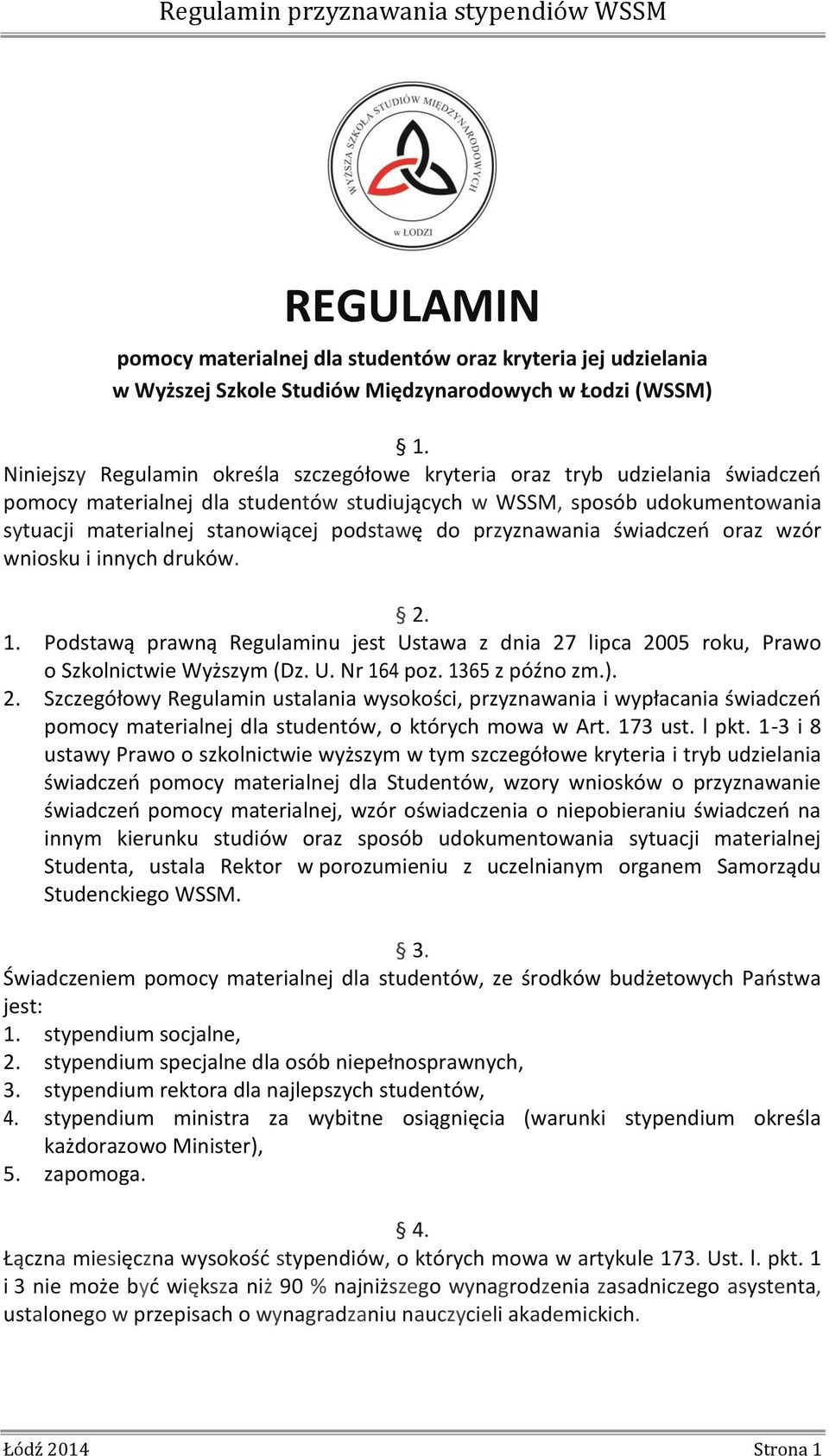 Regulamin przyznawania stypendiów WSSM

WYŻSZA SZKOŁA STUDIÓW MIĘDZYNARODOWYCH w ŁODZI

REGULAMIN

pomocy materialnej dla studentów oraz kryteria jej udzielania w Wyższej Szkole Studiów Międzynarodowych w Łodzi (WSSM)

§ 1.

Niniejszy Regulamin określa szczegółowe kryteria oraz tryb udzielania świadczeń pomocy materialnej dla studentów studiujących w WSSM, sposób udokumentowania sytuacji materialnej stanowiącej podstawę do przyznawania świadczeń oraz wzór wniosku i innych druków.

§ 2.

1. Podstawą prawną Regulaminu jest Ustawa z dnia 27 lipca 2005 roku, Prawo o Szkolnictwie Wyższym (Dz. U. Nr 164 poz. 1365 z późno zm.).
2. Szczegółowy Regulamin ustalania wysokości, przyznawania i wypłacania świadczeń pomocy materialnej dla studentów, o których mowa w Art. 173 ust. l pkt. 1-3 i 8 ustawy Prawo o szkolnictwie wyższym w tym szczegółowe kryteria i tryb udzielania świadczeń pomocy materialnej dla Studentów, wzory wniosków o przyznawanie świadczeń pomocy materialnej, wzór oświadczenia o niepobieraniu świadczeń na innym kierunku studiów oraz sposób udokumentowania sytuacji materialnej Studenta, ustala Rektor w porozumieniu z uczelnianym organem Samorządu Studenckiego WSSM.

§ 3.

Świadczeniem pomocy materialnej dla studentów, ze środków budżetowych Państwa jest:
1. stypendium socjalne,
2. stypendium specjalne dla osób niepełnosprawnych,
3. stypendium rektora dla najlepszych studentów,
4. stypendium ministra za wybitne osiągnięcia (warunki stypendium określa każdorazowo Minister),
5. zapomoga.

§ 4.

Łączna miesięczna wysokość stypendiów, o których mowa w artykule 173. Ust. l. pkt. 1 i 3 nie może być większa niż 90 % najniższego wynagrodzenia zasadniczego asystenta, ustalonego w przepisach o wynagradzaniu nauczycieli akademickich.

Łódź 2014

Strona 1